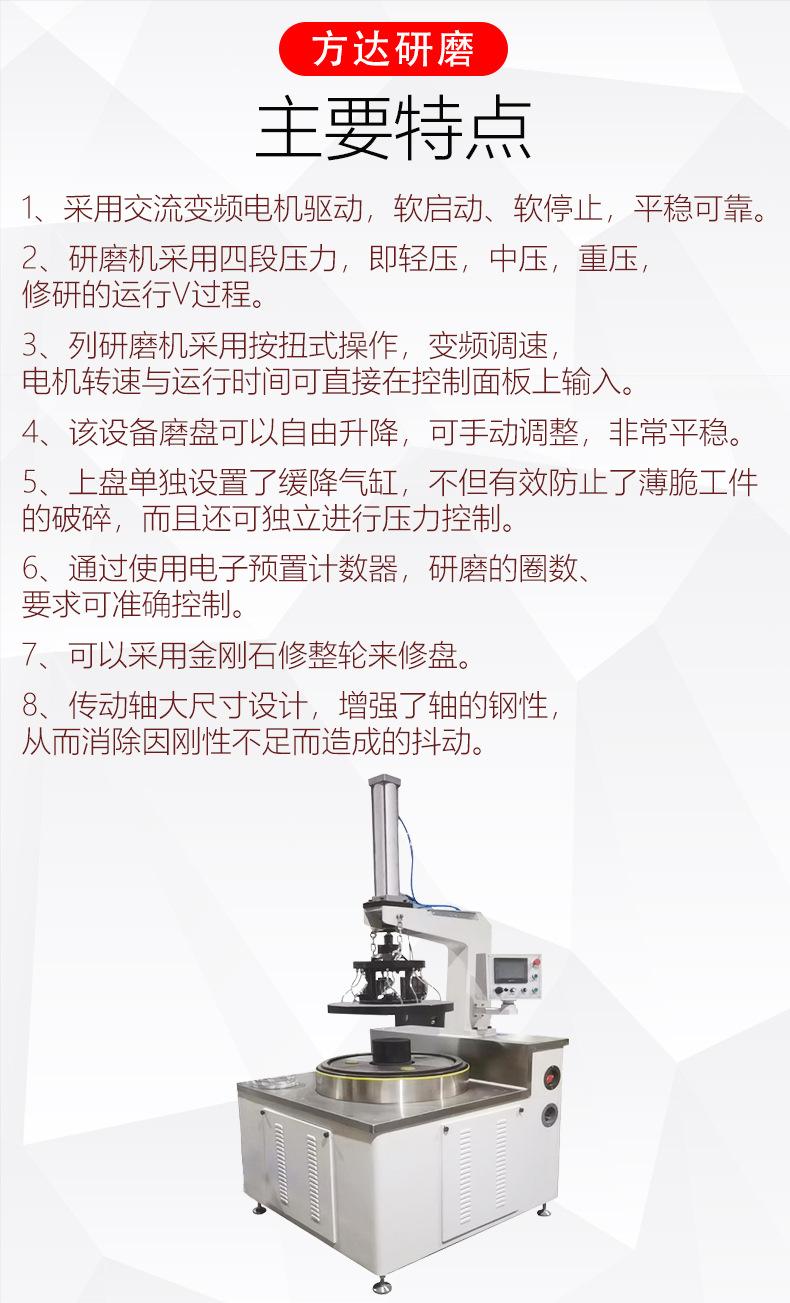 方达研磨

主要特点

1、采用交流变频电机驱动，软启动、软停止，平稳可靠。

2、研磨机采用四段压力，即轻压，中压，重压，修研的运行V过程。

3、列研磨机采用按扭式操作，变频调速，电机转速与运行时间可直接在控制面板上输入。

4、该设备磨盘可以自由升降，可手动调整，非常平稳。

5、上盘单独设置了缓降气缸，不但有效防止了薄脆工件的破碎，而且还可独立进行压力控制。

6、通过使用电子预置计数器，研磨的圈数、要求可准确控制。

7、可以采用金刚石修整轮来修盘。

8、传动轴大尺寸设计，增强了轴的钢性，从而消除因刚性不足而造成的抖动。